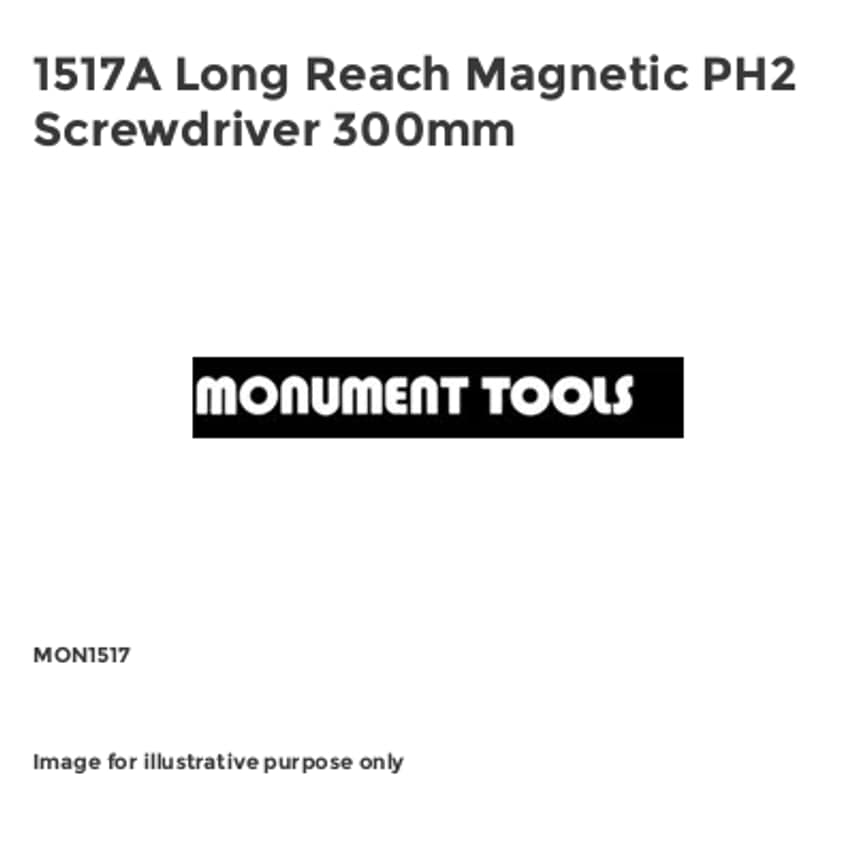 1517A Long Reach Magnetic PH2 Screwdriver 300mm

MONUMENT TOOLS

MON1517

Image for illustrative purpose only